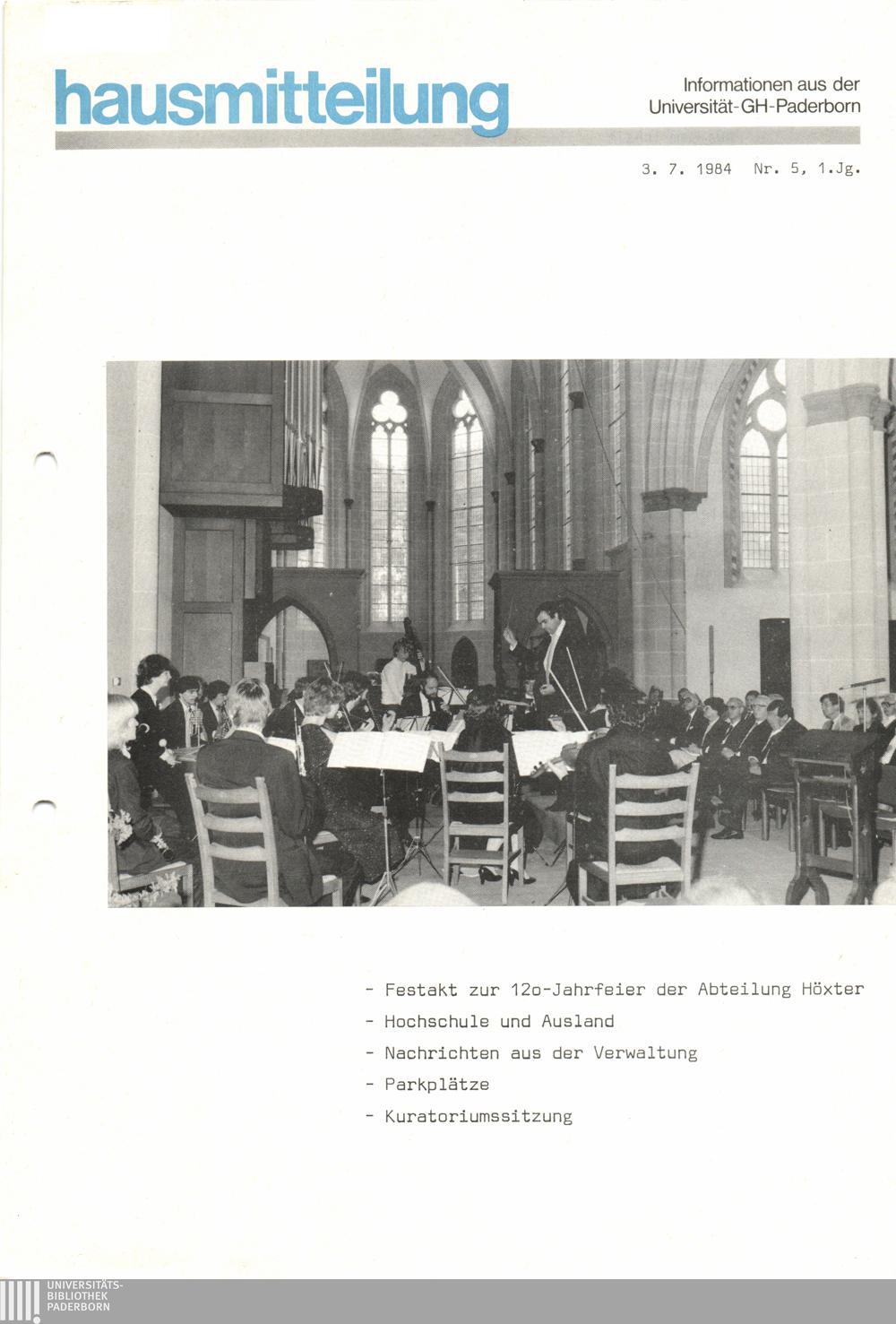 hausmitteilung

Informationen aus der
Universität-GH-Paderborn

3. 7. 1984 Nr. 5, 1.Jg.

- Festakt zur 12o-Jahrfeier der Abteilung Höxter
- Hochschule und Ausland
- Nachrichten aus der Verwaltung
- Parkplätze
- Kuratoriumssitzung

UNIVERSITÄTS-
BIBLIOTHEK
PADERBORN